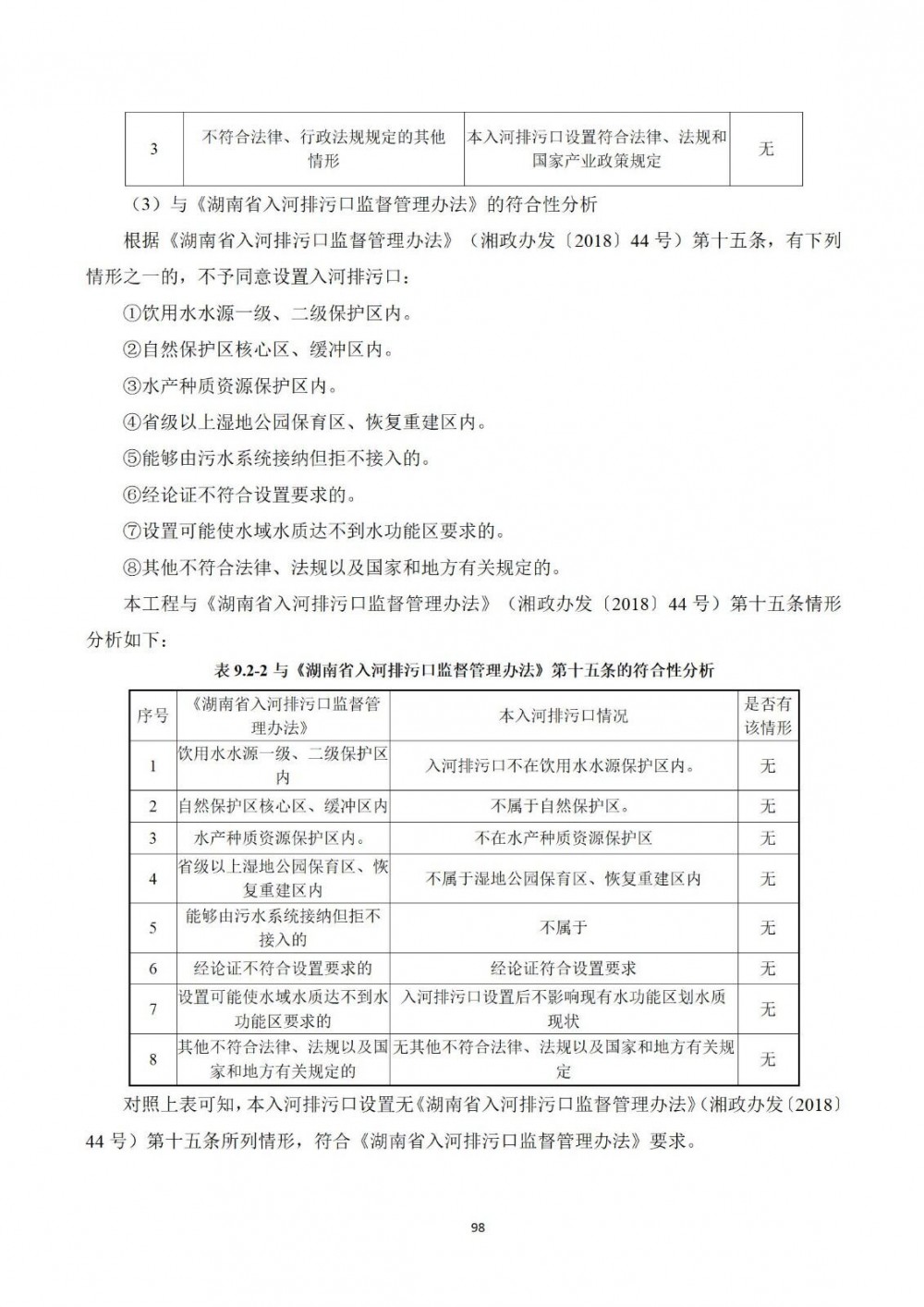 | 3 | 不符合法律、行政法规规定的其他情形 | 本入河排污口设置符合法律、法规和国家产业政策规定 | 无 |
|---|---|---|---|

（3）与《湖南省入河排污口监督管理办法》的符合性分析

根据《湖南省入河排污口监督管理办法》（湘政办发〔2018〕44 号）第十五条，有下列情形之一的，不予同意设置入河排污口：

①饮用水水源一级、二级保护区内。

②自然保护区核心区、缓冲区内。

③水产种质资源保护区内。

④省级以上湿地公园保育区、恢复重建区内。

⑤能够由污水系统接纳但拒不接入的。

⑥经论证不符合设置要求的。

⑦设置可能使水域水质达不到水功能区要求的。

⑧其他不符合法律、法规以及国家和地方有关规定的。

本工程与《湖南省入河排污口监督管理办法》（湘政办发〔2018〕44 号）第十五条情形分析如下：

表 9.2-2 与《湖南省入河排污口监督管理办法》第十五条的符合性分析

| 序号 | 《湖南省入河排污口监督管理办法》 | 本入河排污口情况 | 是否有该情形 |
|---|---|---|---|
| 1 | 饮用水水源一级、二级保护区内 | 入河排污口不在饮用水水源保护区内。 | 无 |
| 2 | 自然保护区核心区、缓冲区内 | 不属于自然保护区。 | 无 |
| 3 | 水产种质资源保护区内。 | 不在水产种质资源保护区 | 无 |
| 4 | 省级以上湿地公园保育区、恢复重建区内 | 不属于湿地公园保育区、恢复重建区内 | 无 |
| 5 | 能够由污水系统接纳但拒不接入的 | 不属于 | 无 |
| 6 | 经论证不符合设置要求的 | 经论证符合设置要求 | 无 |
| 7 | 设置可能使水域水质达不到水功能区要求的 | 入河排污口设置后不影响现有水功能区划水质现状 | 无 |
| 8 | 其他不符合法律、法规以及国家和地方有关规定的 | 无其他不符合法律、法规以及国家和地方有关规定 | 无 |

对照上表可知，本入河排污口设置无《湖南省入河排污口监督管理办法》（湘政办发〔2018〕44 号）第十五条所列情形，符合《湖南省入河排污口监督管理办法》要求。

98